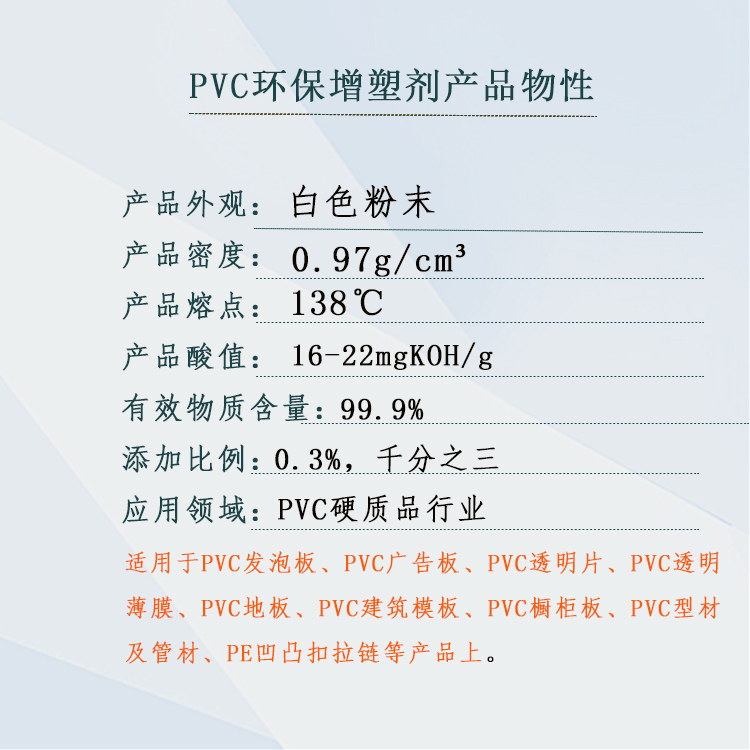 PVC环保增塑剂产品物性

产品外观：白色粉末

产品密度：0.97g/cm³

产品熔点：138℃

产品酸值：16-22mgKOH/g

有效物质含量：99.9%

添加比例：0.3%，千分之三

应用领域：PVC硬质品行业

适用于PVC发泡板、PVC广告板、PVC透明片、PVC透明薄膜、PVC地板、PVC建筑模板、PVC橱柜板、PVC型材及管材、PE凹凸扣拉链等产品上。